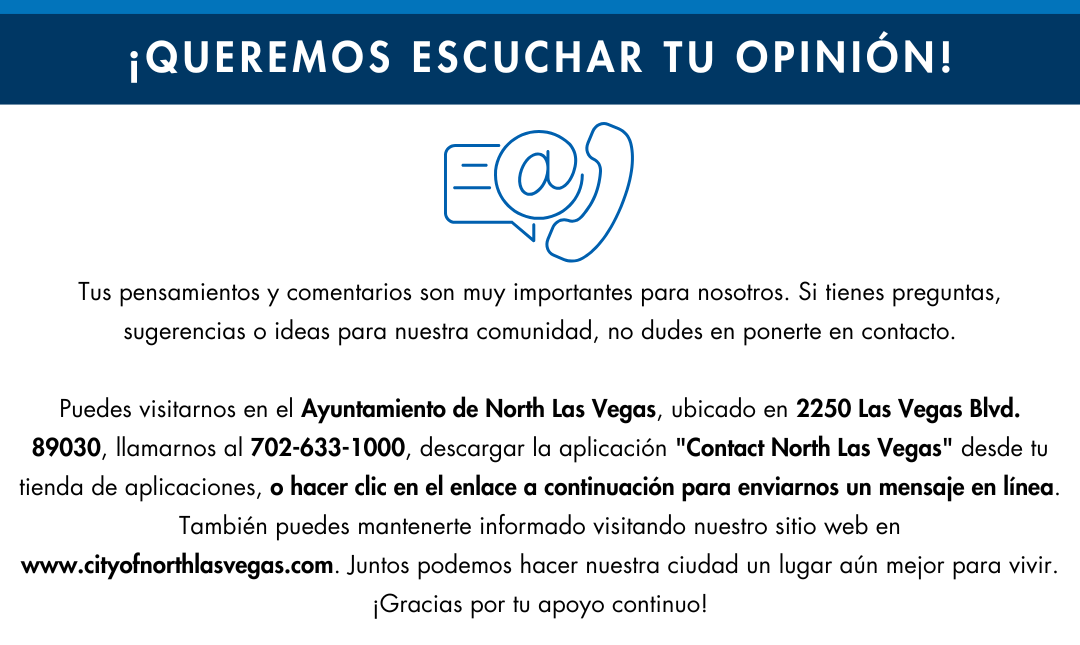 ¡QUEREMOS ESCUCHAR TU OPINIÓN!

@

Tus pensamientos y comentarios son muy importantes para nosotros. Si tienes preguntas, sugerencias o ideas para nuestra comunidad, no dudes en ponerte en contacto.

Puedes visitarnos en el Ayuntamiento de North Las Vegas, ubicado en 2250 Las Vegas Blvd. 89030, llamarnos al 702-633-1000, descargar la aplicación "Contact North Las Vegas" desde tu tienda de aplicaciones, o hacer clic en el enlace a continuación para enviarnos un mensaje en línea. También puedes mantenerte informado visitando nuestro sitio web en www.cityofnorthlasvegas.com. Juntos podemos hacer nuestra ciudad un lugar aún mejor para vivir. ¡Gracias por tu apoyo continuo!